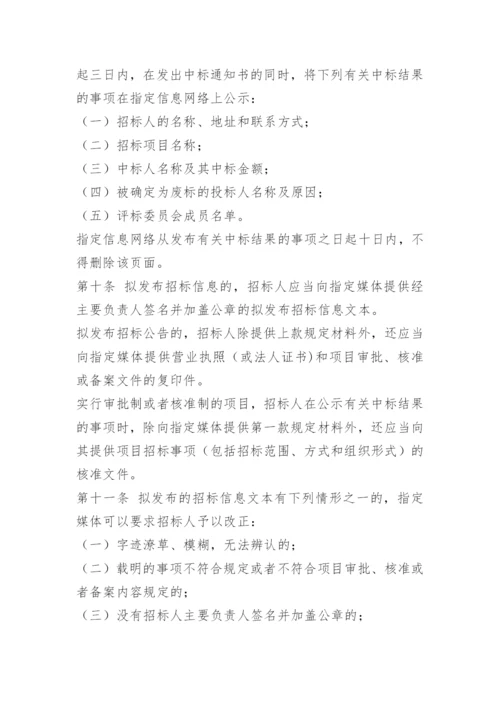 起三日内，在发出中标通知书的同时，将下列有关中标结果的事项在指定信息网络上公示：
（一）招标人的名称、地址和联系方式；
（二）招标项目名称；
（三）中标人名称及其中标金额；
（四）被确定为废标的投标人名称及原因；
（五）评标委员会成员名单。
指定信息网络从发布有关中标结果的事项之日起十日内，不得删除该页面。
第十条 拟发布招标信息的，招标人应当向指定媒体提供经主要负责人签名并加盖公章的拟发布招标信息文本。
拟发布招标公告的，招标人除提供上款规定材料外，还应当向指定媒体提供营业执照（或法人证书）和项目审批、核准或备案文件的复印件。
实行审批制或者核准制的项目，招标人在公示有关中标结果的事项时，除向指定媒体提供第一款规定材料外，还应当向其提供项目招标事项（包括招标范围、方式和组织形式）的核准文件。
第十一条 拟发布的招标信息文本有下列情形之一的，指定媒体可以要求招标人予以改正：
（一）字迹潦草、模糊，无法辨认的；
（二）载明的事项不符合规定或者不符合项目审批、核准或者备案内容规定的；
（三）没有招标人主要负责人签名并加盖公章的；